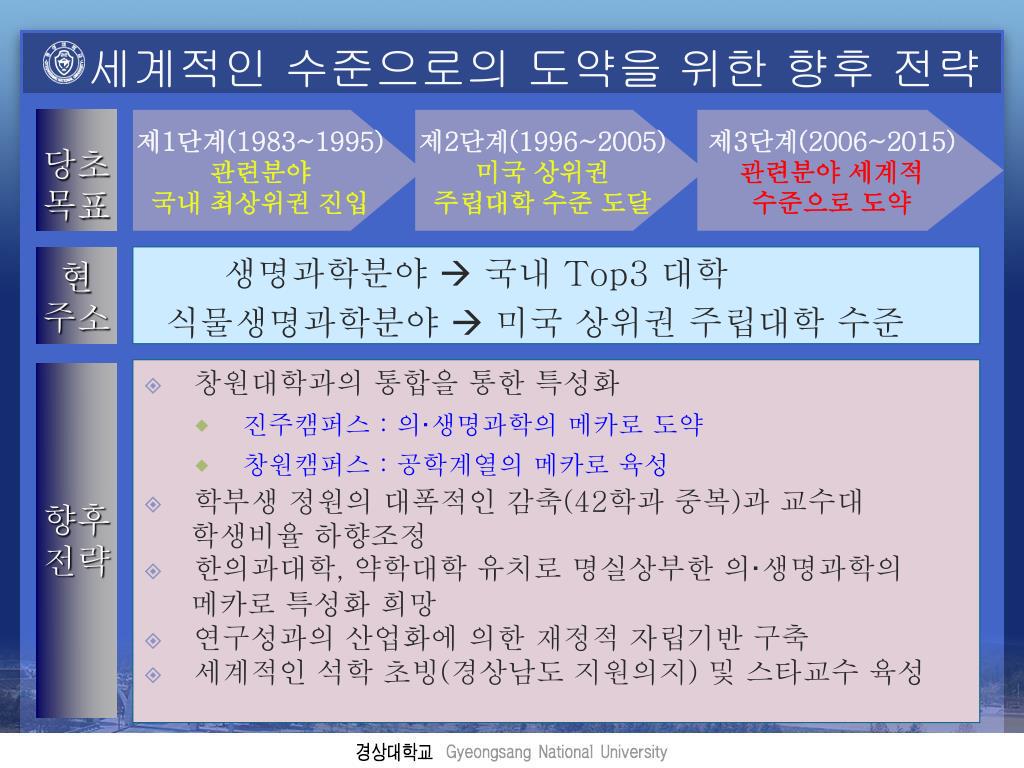 세계적인 수준으로의 도약을 위한 향후 전략

당초 목표

제1단계(1983~1995)
관련분야
국내 최상위권 진입

제2단계(1996~2005)
미국 상위권
주립대학 수준 도달

제3단계(2006~2015)
관련분야 세계적
수준으로 도약

현 주소

생명과학분야 → 국내 Top3 대학
식물생명과학분야 → 미국 상위권 주립대학 수준

향후 전략

창원대학과의 통합을 통한 특성화
진주캠퍼스 : 의·생명과학의 메카로 도약
창원캠퍼스 : 공학계열의 메카로 육성
학부생 정원의 대폭적인 감축(42학과 중복)과 교수대 학생비율 하향조정
한의과대학, 약학대학 유치로 명실상부한 의·생명과학의 메카로 특성화 희망
연구성과의 산업화에 의한 재정적 자립기반 구축
세계적인 석학 초빙(경상남도 지원의지) 및 스타교수 육성

경상대학교 Gyeongsang National University